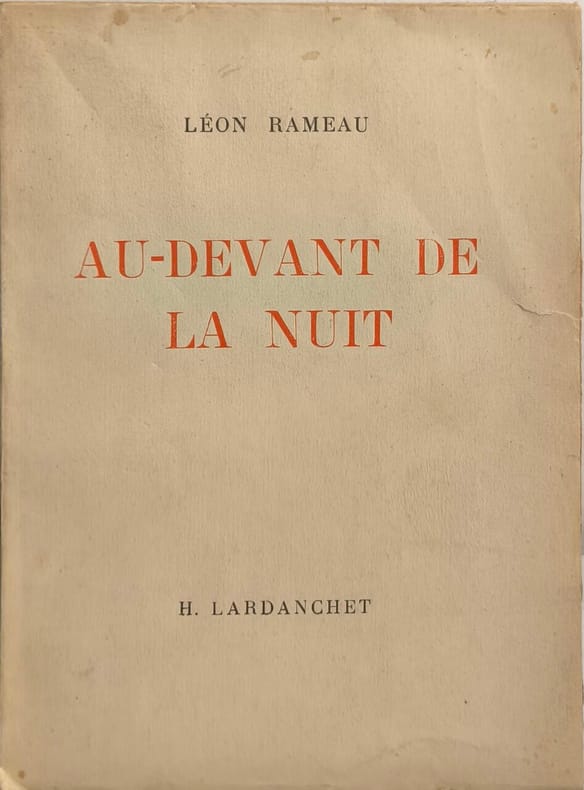 LÉON RAMEAU

AU-DEVANT DE
LA NUIT

H. LARDANCHET